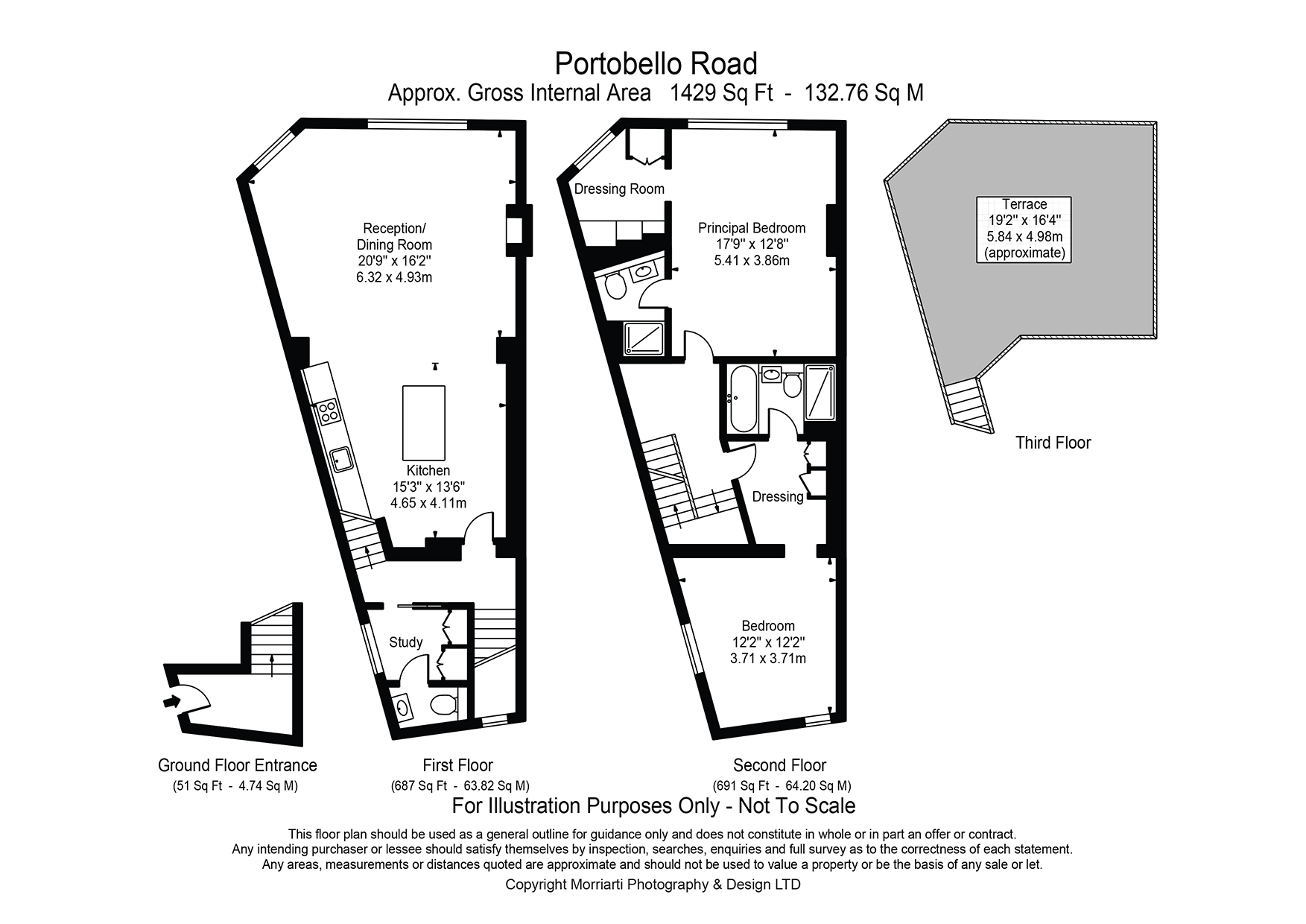 Portobello Road
Approx. Gross Internal Area 1429 Sq Ft - 132.76 Sq M

Reception/
Dining Room
20'9" x 16'2"
6.32 x 4.93m

Kitchen
15'3" x 13'6"
4.65 x 4.11m

Study

Dressing Room

Principal Bedroom
17'9" x 12'8"
5.41 x 3.86m

Dressing

Bedroom
12'2" x 12'2"
3.71 x 3.71m

Terrace
19'2" x 16'4"
5.84 x 4.98m
(approximate)

Third Floor

Ground Floor Entrance
(51 Sq Ft - 4.74 Sq M)

First Floor
(687 Sq Ft - 63.82 Sq M)

Second Floor
(691 Sq Ft - 64.20 Sq M)

For Illustration Purposes Only - Not To Scale

This floor plan should be used as a general outline for guidance only and does not constitute in whole or in part an offer or contract.
Any intending purchaser or lessee should satisfy themselves by inspection, searches, enquiries and full survey as to the correctness of each statement.
Any areas, measurements or distances quoted are approximate and should not be used to value a property or be the basis of any sale or let.

Copyright Morriarti Photography & Design LTD